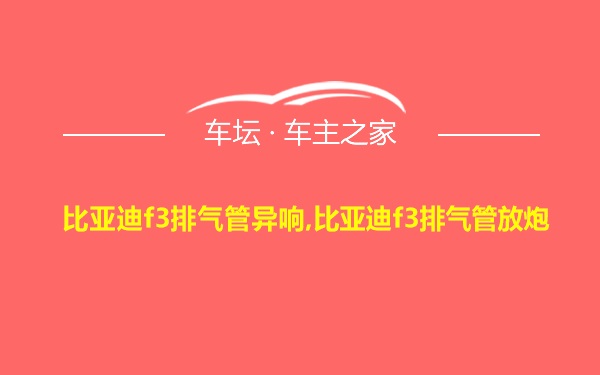 车坛 · 车主之家

比亚迪f3排气管异响,比亚迪f3排气管放炮